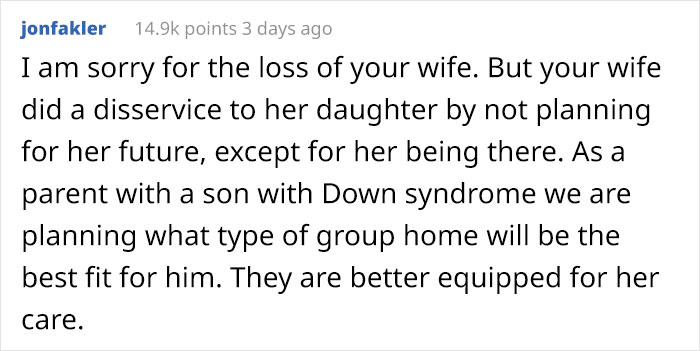 jonfakler 14.9k points 3 days ago

I am sorry for the loss of your wife. But your wife did a disservice to her daughter by not planning for her future, except for her being there. As a parent with a son with Down syndrome we are planning what type of group home will be the best fit for him. They are better equipped for her care.